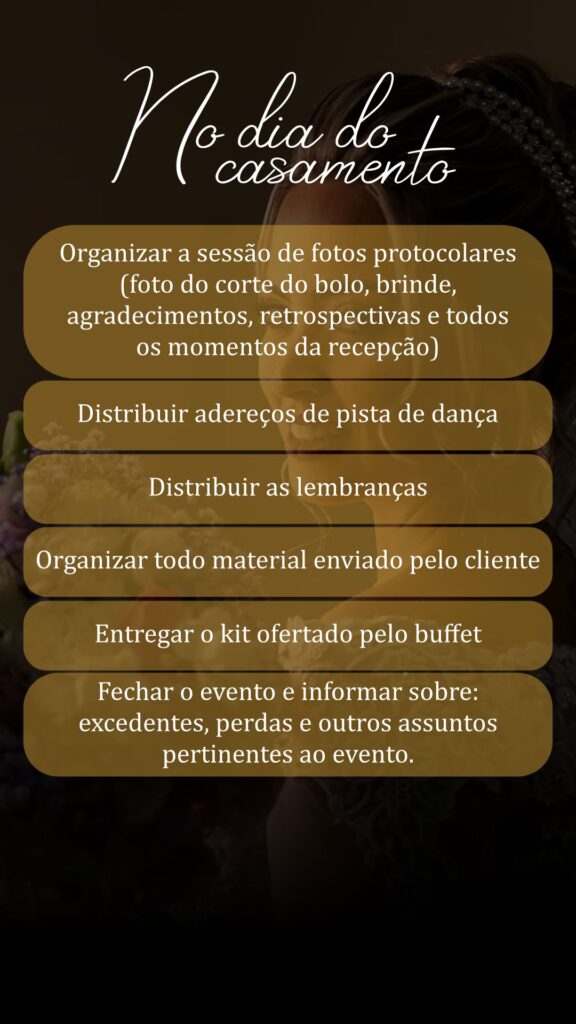 No dia do casamento

Organizar a sessão de fotos protocolares (foto do corte do bolo, brinde, agradecimentos, retrospectivas e todos os momentos da recepção)

Distribuir adereços de pista de dança

Distribuir as lembranças

Organizar todo material enviado pelo cliente

Entregar o kit ofertado pelo buffet

Fechar o evento e informar sobre: excedentes, perdas e outros assuntos pertinentes ao evento.